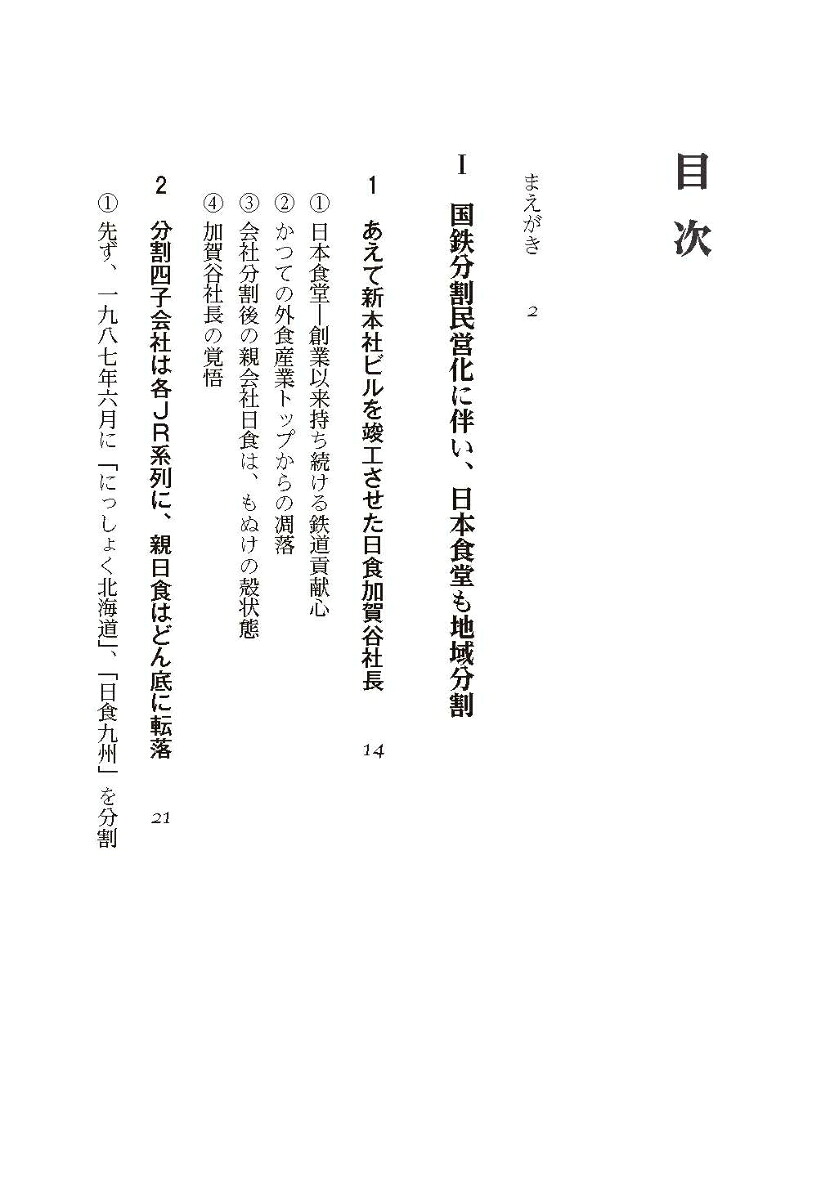 目次

まえがき　2

I　国鉄分割民営化に伴い、日本食堂も地域分割

1　あえて新本社ビルを竣工させた日食加賀谷社長　14

①日本食堂―創業以来持ち続ける鉄道貢献心
②かつての外食産業トップからの凋落
③会社分割後の親会社日食は、もぬけの殻状態
④加賀谷社長の覚悟

2　分割四子会社は各ＪＲ系列に、親日食はどん底に転落　21

①先ず、一九八七年六月に「にっしょく北海道」、「日食九州」を分割